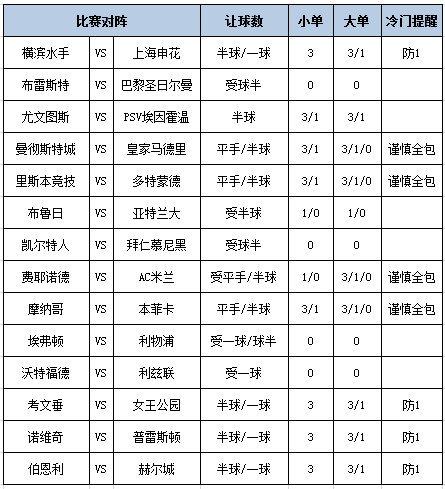 | 比赛对阵 | | | 让球数 | 小单 | 大单 | 冷门提醒 |
|---|---|---|---|---|---|---|
| 横滨水手 | VS | 上海申花 | 半球/一球 | 3 | 3/1 | 防1 |
| 布雷斯特 | VS | 巴黎圣日尔曼 | 受球半 | 0 | 0 | |
| 尤文图斯 | VS | PSV埃因霍温 | 半球 | 3/1 | 3/1 | |
| 曼彻斯特城 | VS | 皇家马德里 | 平手/半球 | 3/1 | 3/1/0 | 谨慎全包 |
| 里斯本竞技 | VS | 多特蒙德 | 平手/半球 | 3/1 | 3/1/0 | 谨慎全包 |
| 布鲁日 | VS | 亚特兰大 | 受半球 | 1/0 | 1/0 | |
| 凯尔特人 | VS | 拜仁慕尼黑 | 受球半 | 0 | 0 | |
| 费耶诺德 | VS | AC米兰 | 受平手/半球 | 1/0 | 3/1/0 | 谨慎全包 |
| 摩纳哥 | VS | 本菲卡 | 平手/半球 | 3/1 | 3/1/0 | 谨慎全包 |
| 埃弗顿 | VS | 利物浦 | 受一球/球半 | 0 | 0 | |
| 沃特福德 | VS | 利兹联 | 受一球 | 0 | 0 | |
| 考文垂 | VS | 女王公园 | 半球/一球 | 3 | 3/1 | 防1 |
| 诺维奇 | VS | 普雷斯顿 | 半球/一球 | 3 | 3/1 | 防1 |
| 伯恩利 | VS | 赫尔城 | 半球/一球 | 3 | 3/1 | 防1 |